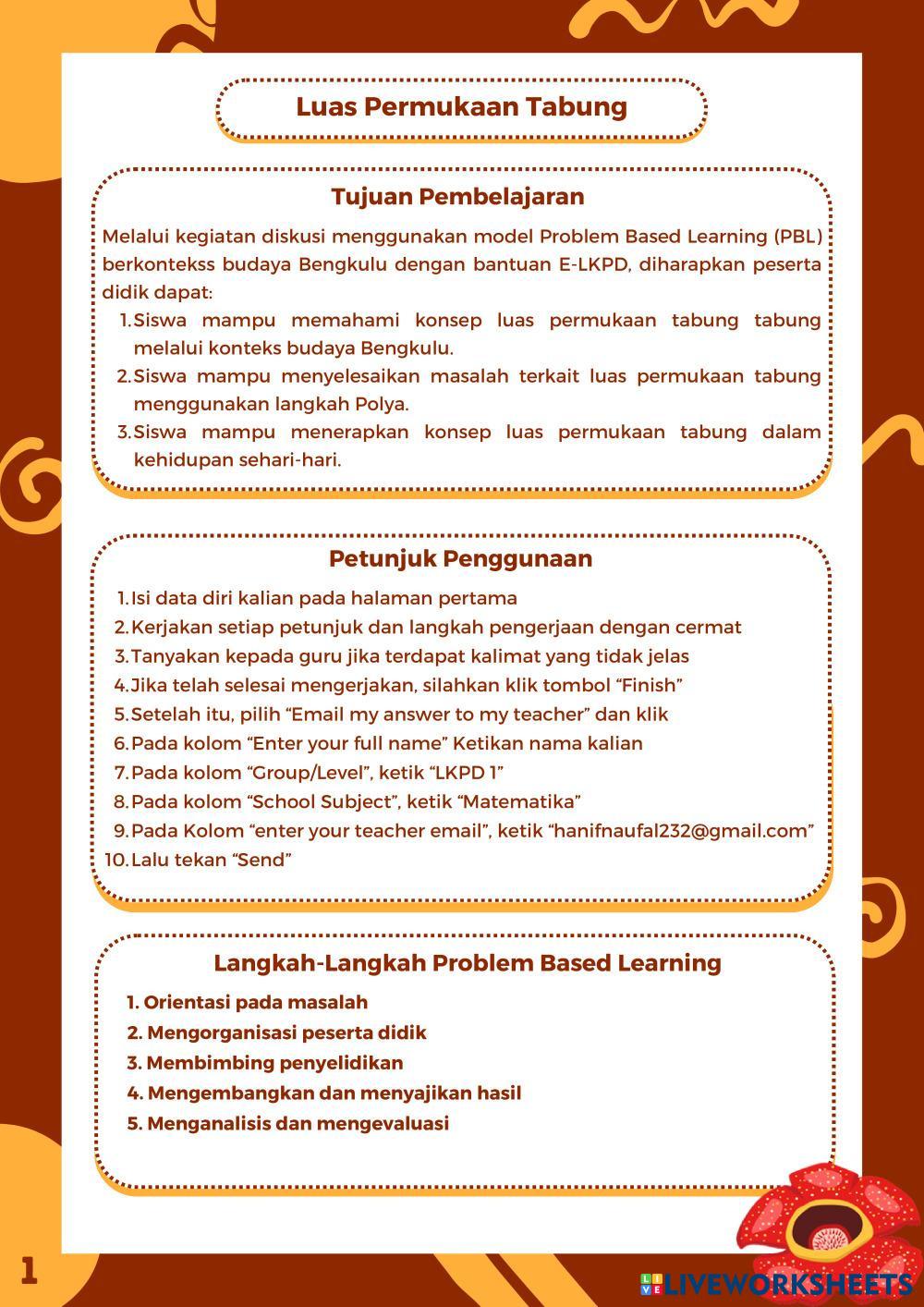 Luas Permukaan Tabung

Tujuan Pembelajaran

Melalui kegiatan diskusi menggunakan model Problem Based Learning (PBL) berkontekss budaya Bengkulu dengan bantuan E-LKPD, diharapkan peserta didik dapat:

1. Siswa mampu memahami konsep luas permukaan tabung tabung melalui konteks budaya Bengkulu.
2. Siswa mampu menyelesaikan masalah terkait luas permukaan tabung menggunakan langkah Polya.
3. Siswa mampu menerapkan konsep luas permukaan tabung dalam kehidupan sehari-hari.

Petunjuk Penggunaan

1. Isi data diri kalian pada halaman pertama
2. Kerjakan setiap petunjuk dan langkah pengerjaan dengan cermat
3. Tanyakan kepada guru jika terdapat kalimat yang tidak jelas
4. Jika telah selesai mengerjakan, silahkan klik tombol “Finish”
5. Setelah itu, pilih “Email my answer to my teacher” dan klik
6. Pada kolom “Enter your full name” Ketikan nama kalian
7. Pada kolom “Group/Level”, ketik “LKPD 1”
8. Pada kolom “School Subject”, ketik “Matematika”
9. Pada Kolom “enter your teacher email”, ketik “hanifnaufal232@gmail.com”
10. Lalu tekan “Send”

Langkah-Langkah Problem Based Learning

1. Orientasi pada masalah
2. Mengorganisasi peserta didik
3. Membimbing penyelidikan
4. Mengembangkan dan menyajikan hasil
5. Menganalisis dan mengevaluasi

1

LIVEWORKSHEETS